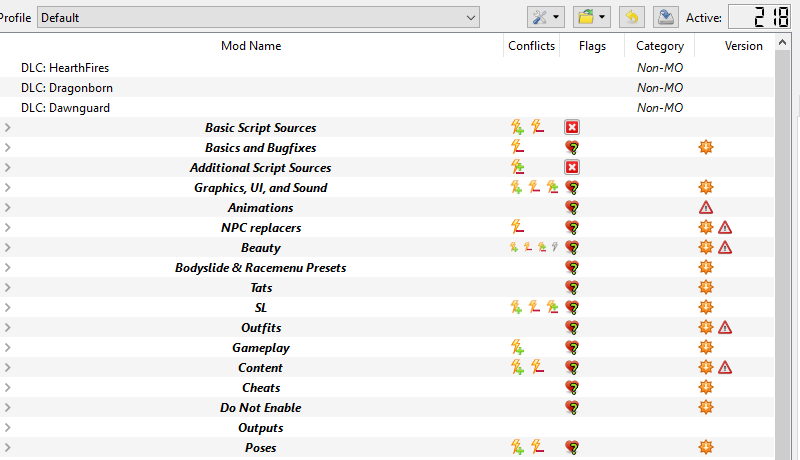 Profile Default

Active: 218

| Mod Name | Conflicts | Flags | Category | Version |
|---|---|---|---|---|
| DLC: HearthFires | | | Non-MO | |
| DLC: Dragonborn | | | Non-MO | |
| DLC: Dawnguard | | | Non-MO | |
| Basic Script Sources | | | | |
| Basics and Bugfixes | | | | |
| Additional Script Sources | | | | |
| Graphics, UI, and Sound | | | | |
| Animations | | | | |
| NPC replacers | | | | |
| Beauty | | | | |
| Bodyslide & Racemenu Presets | | | | |
| Tats | | | | |
| SL | | | | |
| Outfits | | | | |
| Gameplay | | | | |
| Content | | | | |
| Cheats | | | | |
| Do Not Enable | | | | |
| Outputs | | | | |
| Poses | | | | |